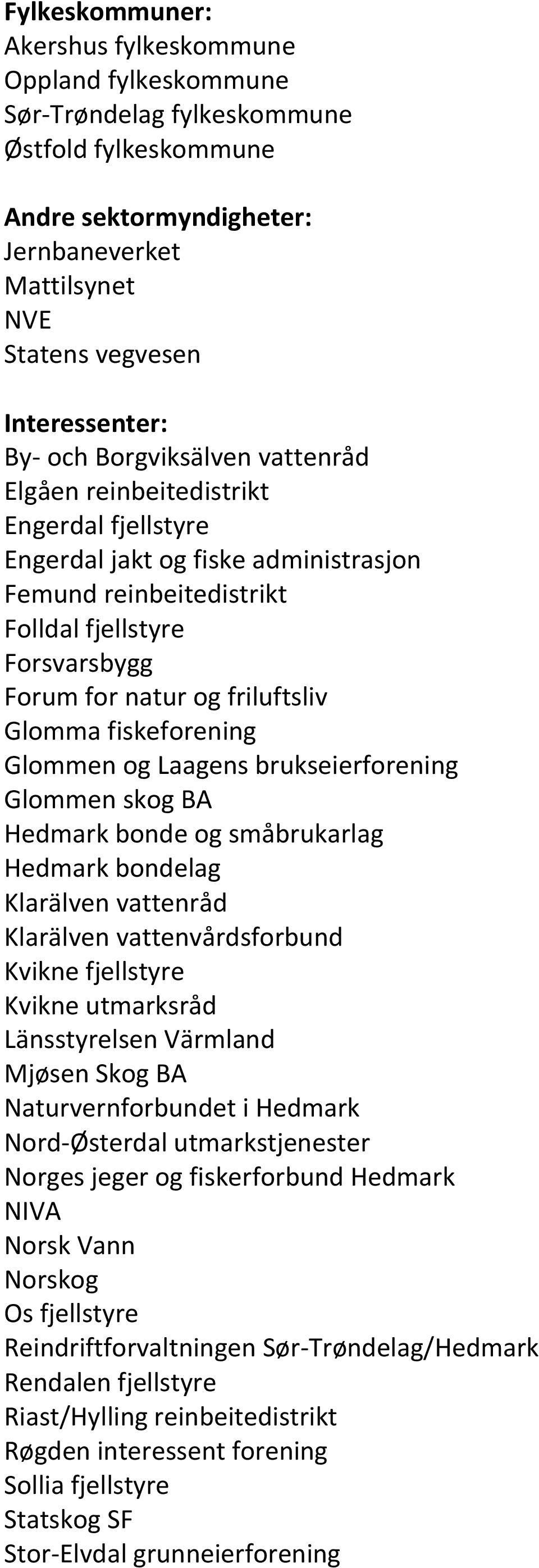 Fylkeskommuner:
Akershus fylkeskommune
Oppland fylkeskommune
Sør-Trøndelag fylkeskommune
Østfold fylkeskommune

Andre sektormyndigheter:
Jernbaneverket
Mattilsynet
NVE
Statens vegvesen

Interessenter:
By- och Borgviksälven vattenråd
Elgåen reinbeitedistrikt
Engerdal fjellstyre
Engerdal jakt og fiske administrasjon
Femund reinbeitedistrikt
Folldal fjellstyre
Forsvarsbygg
Forum for natur og friluftsliv
Glomma fiskeforening
Glommen og Laagens brukseierforening
Glommen skog BA
Hedmark bonde og småbrukarlag
Hedmark bondelag
Klarälven vattenråd
Klarälven vattenvårdsforbund
Kvikne fjellstyre
Kvikne utmarksråd
Länsstyrelsen Värmland
Mjøsen Skog BA
Naturvernforbundet i Hedmark
Nord-Østerdal utmarkstjenester
Norges jeger og fiskerforbund Hedmark
NIVA
Norsk Vann
Norskog
Os fjellstyre
Reindriftforvaltningen Sør-Trøndelag/Hedmark
Rendalen fjellstyre
Riast/Hylling reinbeitedistrikt
Røgden interessent forening
Sollia fjellstyre
Statskog SF
Stor-Elvdal grunneierforening